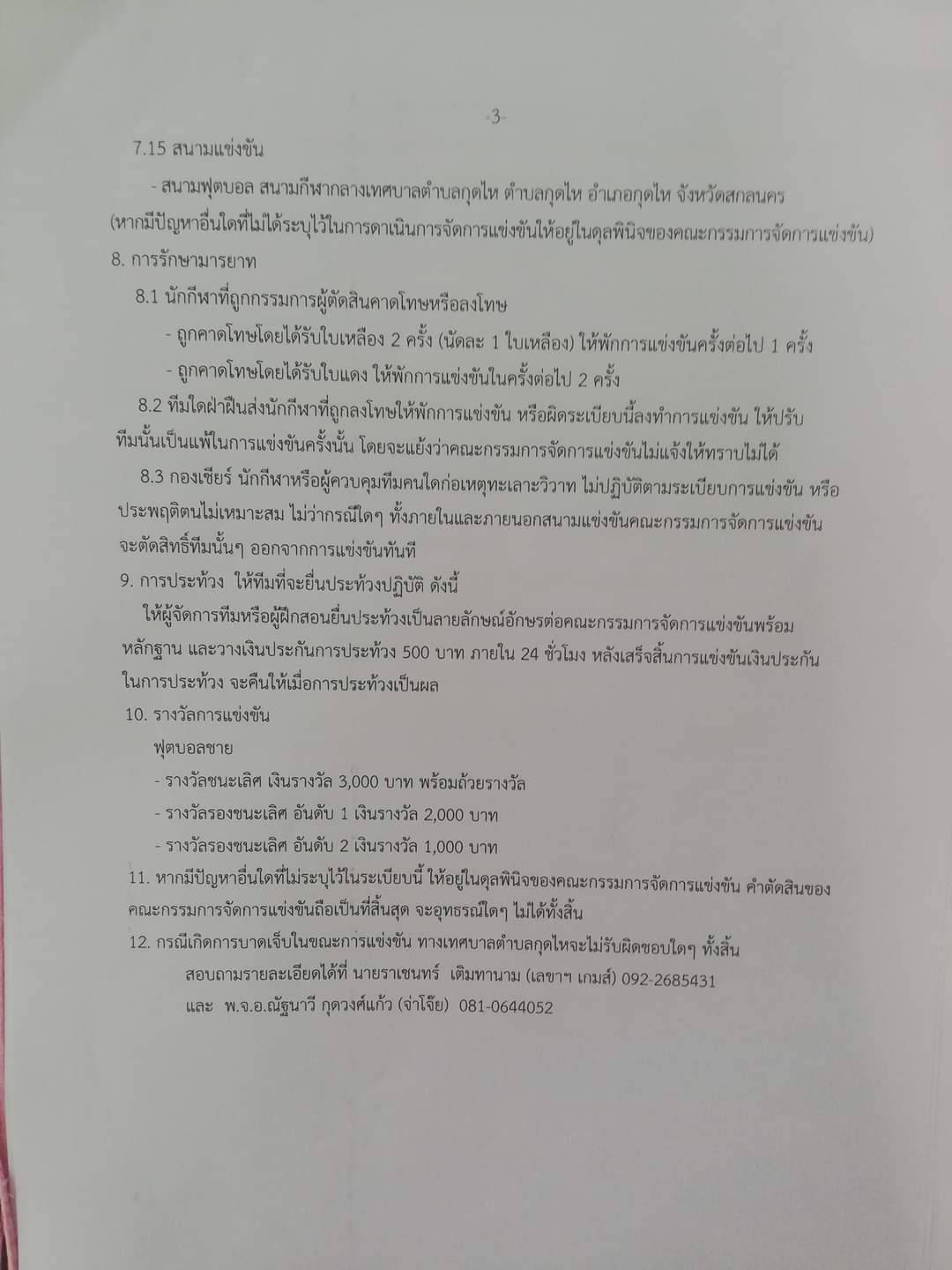 -3-

7.15 สนามแข่งขัน

- สนามฟุตบอล สนามกีฬากลางเทศบาลตำบลกุดไห ตำบลกุดไห อำเภอกุดไห จังหวัดสกลนคร (หากมีปัญหาอื่นใดที่ไม่ได้ระบุไว้ในการดาเนินการจัดการแข่งขันให้อยู่ในดุลพินิจของคณะกรรมการจัดการแข่งขัน)

8. การรักษามารยาท

8.1 นักกีฬาที่ถูกกรรมการผู้ตัดสินคาดโทษหรือลงโทษ

- ถูกคาดโทษโดยได้รับใบเหลือง 2 ครั้ง (นัดละ 1 ใบเหลือง) ให้พักการแข่งขันครั้งต่อไป 1 ครั้ง

- ถูกคาดโทษโดยได้รับใบแดง ให้พักการแข่งขันในครั้งต่อไป 2 ครั้ง

8.2 ทีมใดฝ่าฝืนส่งนักกีฬาที่ถูกลงโทษให้พักการแข่งขัน หรือผิดระเบียบนี้ลงทำการแข่งขัน ให้ปรับทีมนั้นเป็นแพ้ในการแข่งขันครั้งนั้น โดยจะแย้งว่าคณะกรรมการจัดการแข่งขันไม่แจ้งให้ทราบไม่ได้

8.3 กองเชียร์ นักกีฬาหรือผู้ควบคุมทีมคนใดก่อเหตุทะเลาะวิวาท ไม่ปฏิบัติตามระเบียบการแข่งขัน หรือประพฤติตนไม่เหมาะสม ไม่ว่ากรณีใดๆ ทั้งภายในและภายนอกสนามแข่งขันคณะกรรมการจัดการแข่งขันจะตัดสิทธิ์ทีมนั้นๆ ออกจากการแข่งขันทันที

9. การประท้วง ให้ทีมที่จะยื่นประท้วงปฏิบัติ ดังนี้

ให้ผู้จัดการทีมหรือผู้ฝึกสอนยื่นประท้วงเป็นลายลักษณ์อักษรต่อคณะกรรมการจัดการแข่งขันพร้อมหลักฐาน และวางเงินประกันการประท้วง 500 บาท ภายใน 24 ชั่วโมง หลังเสร็จสิ้นการแข่งขันเงินประกันในการประท้วง จะคืนให้เมื่อการประท้วงเป็นผล

10. รางวัลการแข่งขัน

ฟุตบอลชาย

- รางวัลชนะเลิศ เงินรางวัล 3,000 บาท พร้อมถ้วยรางวัล

- รางวัลรองชนะเลิศ อันดับ 1 เงินรางวัล 2,000 บาท

- รางวัลรองชนะเลิศ อันดับ 2 เงินรางวัล 1,000 บาท

11. หากมีปัญหาอื่นใดที่ไม่ระบุไว้ในระเบียบนี้ ให้อยู่ในดุลพินิจของคณะกรรมการจัดการแข่งขัน คำตัดสินของคณะกรรมการจัดการแข่งขันถือเป็นที่สิ้นสุด จะอุทธรณ์ใดๆ ไม่ได้ทั้งสิ้น

12. กรณีเกิดการบาดเจ็บในขณะการแข่งขัน ทางเทศบาลตำบลกุดไหจะไม่รับผิดชอบใดๆ ทั้งสิ้น

สอบถามรายละเอียดได้ที่ นายราเชนทร์ เติมทานาม (เลขาฯ เกมส์) 092-2685431

และ พ.จ.อ.ณัฐนาวี กุดวงศ์แก้ว (จ่าโจ๊ย) 081-0644052